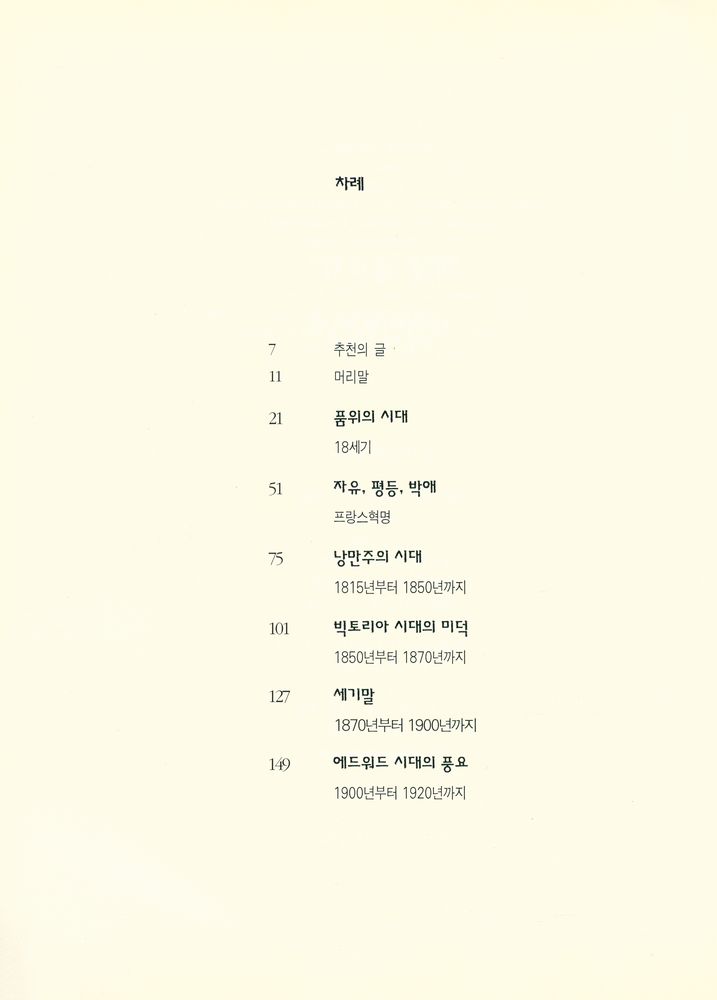 차례

7 추천의 글

11 머리말

21 품위의 시대

18세기

51 자유, 평등, 박애

프랑스혁명

75 낭만주의 시대

1815년부터 1850년까지

101 빅토리아 시대의 미덕

1850년부터 1870년까지

127 세기말

1870년부터 1900년까지

149 에드워드 시대의 풍요

1900년부터 1920년까지